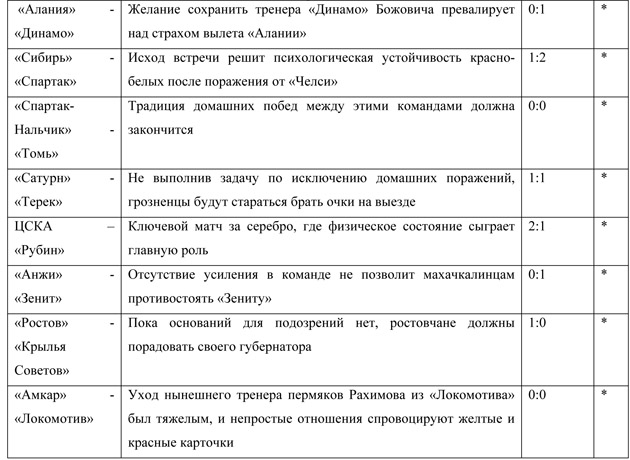 | «Алания» - «Динамо» | Желание сохранить тренера «Динамо» Божовича превалирует над страхом вылета «Алании» | 0:1 | * |
|---|---|---|---|
| «Сибирь» - «Спартак» | Исход встречи решит психологическая устойчивость красно-белых после поражения от «Челси» | 1:2 | * |
| «Спартак-Нальчик» - «Томь» | Традиция домашних побед между этими командами должна закончится | 0:0 | * |
| «Сатурн» - «Терек» | Не выполнив задачу по исключению домашних поражений, грозненцы будут стараться брать очки на выезде | 1:1 | * |
| ЦСКА – «Рубин» | Ключевой матч за серебро, где физическое состояние сыграет главную роль | 2:1 | * |
| «Анжи» - «Зенит» | Отсутствие усиления в команде не позволит махачкалинцам противостоять «Зениту» | 0:1 | * |
| «Ростов» - «Крылья Советов» | Пока оснований для подозрений нет, ростовчане должны порадовать своего губернатора | 1:0 | * |
| «Амкар» - «Локомотив» | Уход нынешнего тренера пермяков Рахимова из «Локомотива» был тяжелым, и непростые отношения спровоцируют желтые и красные карточки | 0:0 | * |